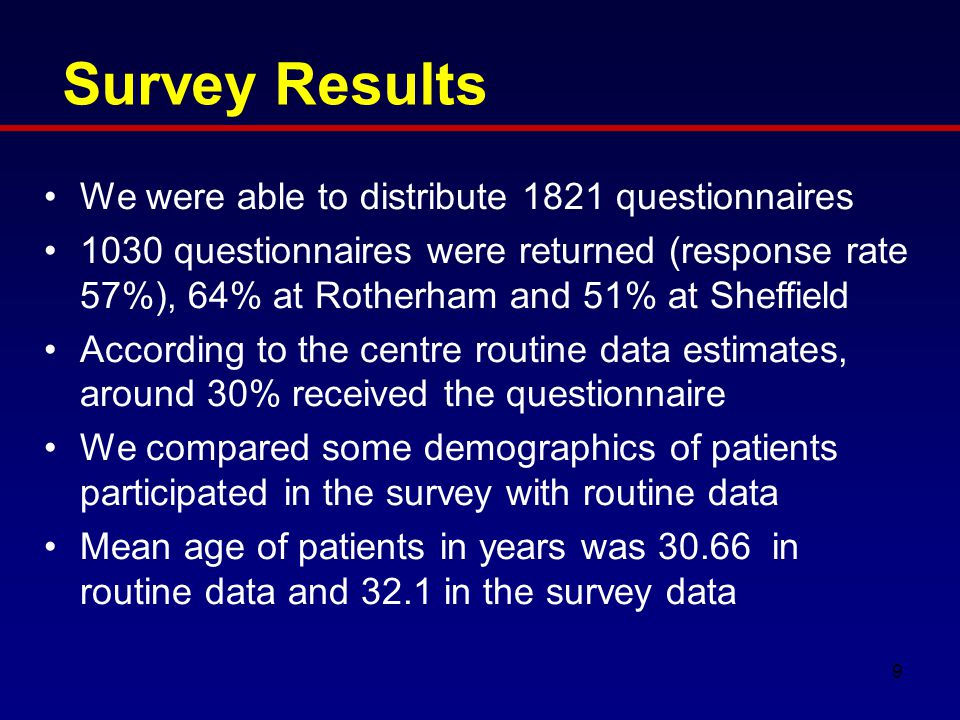 Survey Results

• We were able to distribute 1821 questionnaires
• 1030 questionnaires were returned (response rate 57%), 64% at Rotherham and 51% at Sheffield
• According to the centre routine data estimates, around 30% received the questionnaire
• We compared some demographics of patients participated in the survey with routine data
• Mean age of patients in years was 30.66 in routine data and 32.1 in the survey data

9